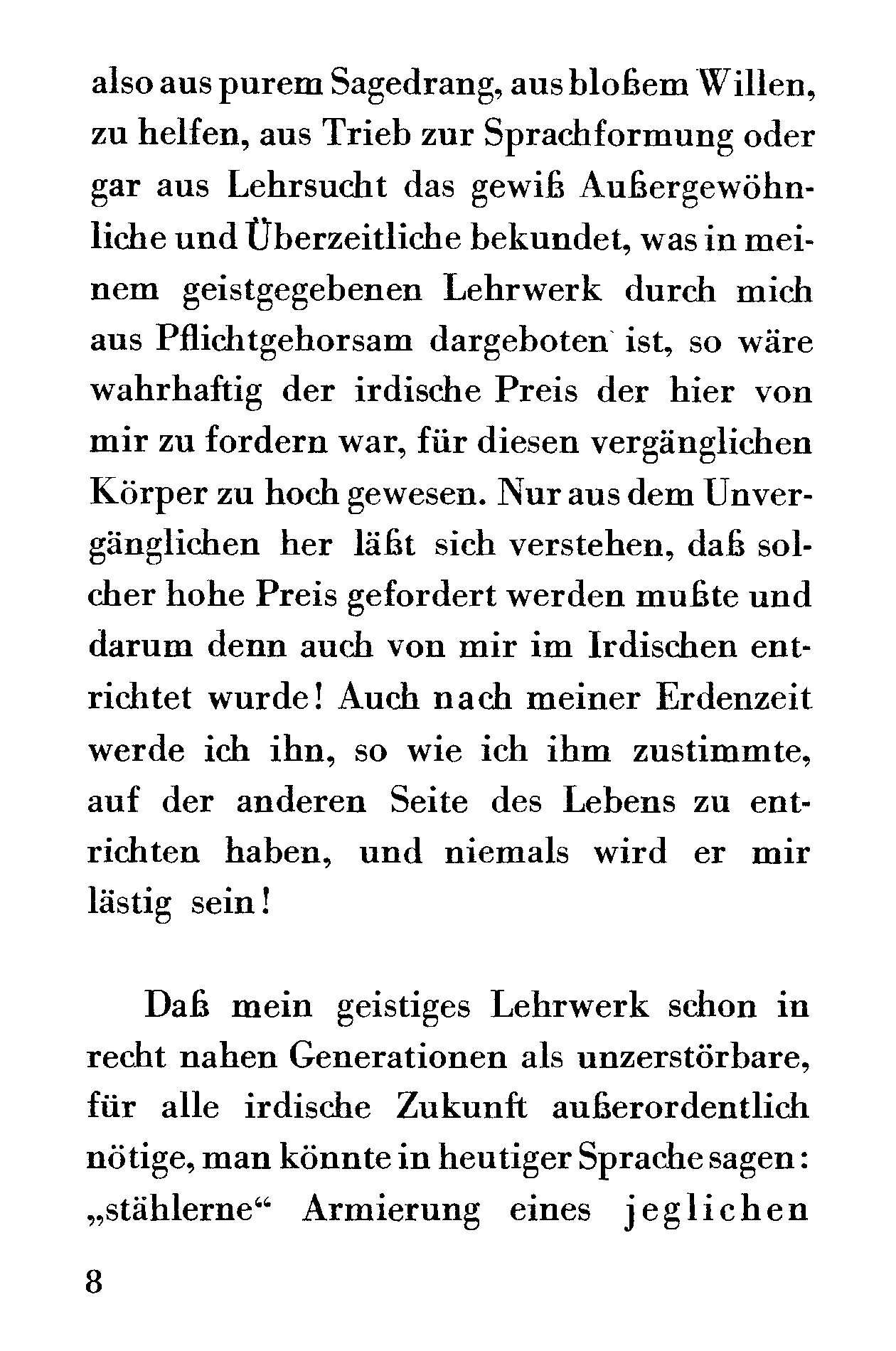 also aus purem Sagedrang, aus bloßem Willen, zu helfen, aus Trieb zur Sprachformung oder gar aus Lehrsucht das gewiß Außergewöhnliche und Überzeitliche bekundet, was in meinem geistgegebenen Lehrwerk durch mich aus Pflichtgehorsam dargeboten ist, so wäre wahrhaftig der irdische Preis der hier von mir zu fordern war, für diesen vergänglichen Körper zu hoch gewesen. Nur aus dem Unvergänglichen her läßt sich verstehen, daß solcher hohe Preis gefordert werden mußte und darum denn auch von mir im Irdischen entrichtet wurde! Auch nach meiner Erdenzeit werde ich ihn, so wie ich ihm zustimmte, auf der anderen Seite des Lebens zu entrichten haben, und niemals wird er mir lästig sein!

Daß mein geistiges Lehrwerk schon in recht nahen Generationen als unzerstörbare, für alle irdische Zukunft außerordentlich nötige, man könnte in heutiger Sprache sagen: „stählerne“ Armierung eines jeglichen

8